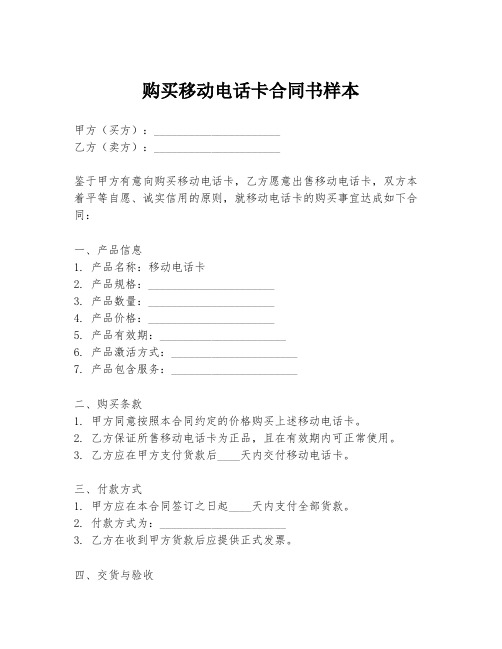 购买移动电话卡合同书样本

甲方（买方）：______________________
乙方（卖方）：______________________

鉴于甲方有意向购买移动电话卡，乙方愿意出售移动电话卡，双方本着平等自愿、诚实信用的原则，就移动电话卡的购买事宜达成如下合同：

一、产品信息
1. 产品名称：移动电话卡
2. 产品规格：______________________
3. 产品数量：______________________
4. 产品价格：______________________
5. 产品有效期：______________________
6. 产品激活方式：______________________
7. 产品包含服务：______________________

二、购买条款
1. 甲方同意按照本合同约定的价格购买上述移动电话卡。
2. 乙方保证所售移动电话卡为正品，且在有效期内可正常使用。
3. 乙方应在甲方支付货款后____天内交付移动电话卡。

三、付款方式
1. 甲方应在本合同签订之日起____天内支付全部货款。
2. 付款方式为：______________________
3. 乙方在收到甲方货款后应提供正式发票。

四、交货与验收